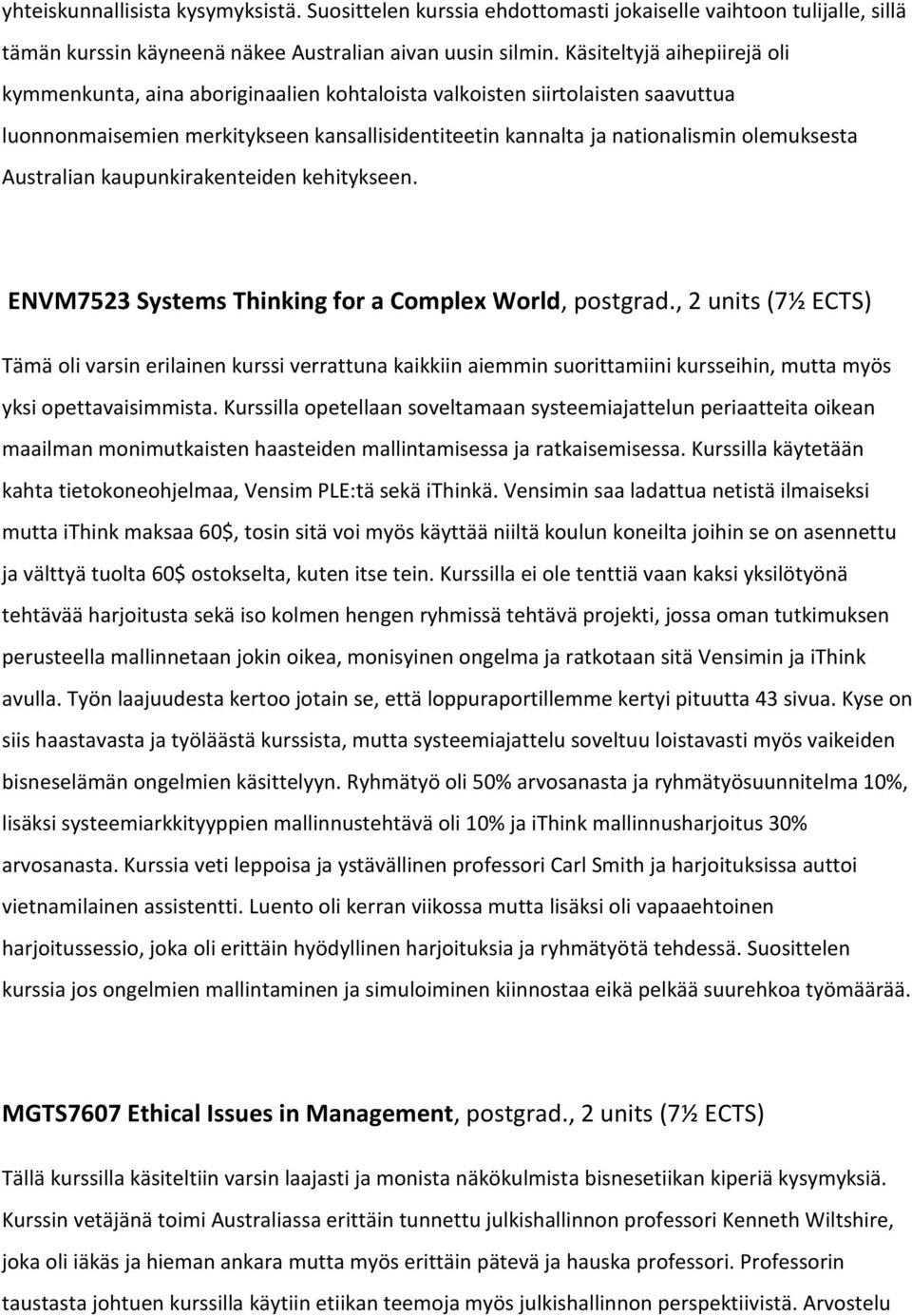 yhteiskunnallisista kysymyksistä. Suosittelen kurssia ehdottomasti jokaiselle vaihtoon tulijalle, sillä tämän kurssin käyneenä näkee Australian aivan uusin silmin. Käsiteltyjä aihepiirejä oli kymmenkunta, aina aboriginaalien kohtaloista valkoisten siirtolaisten saavuttua luonnonmaisemien merkitykseen kansallisidentiteetin kannalta ja nationalismin olemuksesta Australian kaupunkirakenteiden kehitykseen.

ENVM7523 Systems Thinking for a Complex World, postgrad., 2 units (7½ ECTS)

Tämä oli varsin erilainen kurssi verrattuna kaikkiin aiemmin suorittamiini kursseihin, mutta myös yksi opettavaisimmista. Kurssilla opetellaan soveltamaan systeemiajattelun periaatteita oikean maailman monimutkaisten haasteiden mallintamisessa ja ratkaisemisessa. Kurssilla käytetään kahta tietokoneohjelmaa, Vensim PLE:tä sekä iThinkä. Vensimin saa ladattua netistä ilmaiseksi mutta iThink maksaa 60$, tosin sitä voi myös käyttää niiltä koulun koneilta joihin se on asennettu ja välttyä tuolta 60$ ostokselta, kuten itse tein. Kurssilla ei ole tenttiä vaan kaksi yksilötyönä tehtävää harjoitusta sekä iso kolmen hengen ryhmissä tehtävä projekti, jossa oman tutkimuksen perusteella mallinnetaan jokin oikea, monisyinen ongelma ja ratkotaan sitä Vensimin ja iThink avulla. Työn laajuudesta kertoo jotain se, että loppuraportillemme kertyi pituutta 43 sivua. Kyse on siis haastavasta ja työläästä kurssista, mutta systeemiajattelu soveltuu loistavasti myös vaikeiden bisneselämän ongelmien käsittelyyn. Ryhmätyö oli 50% arvosanasta ja ryhmätyösuunnitelma 10%, lisäksi systeemiarkkityyppien mallinnustehtävä oli 10% ja iThink mallinnusharjoitus 30% arvosanasta. Kurssia veti leppoisa ja ystävällinen professori Carl Smith ja harjoituksissa auttoi vietnamilainen assistentti. Luento oli kerran viikossa mutta lisäksi oli vapaaehtoinen harjoitussessio, joka oli erittäin hyödyllinen harjoituksia ja ryhmätyötä tehdessä. Suosittelen kurssia jos ongelmien mallintaminen ja simuloiminen kiinnostaa eikä pelkää suurehkoa työmäärää.

MGTS7607 Ethical Issues in Management, postgrad., 2 units (7½ ECTS)

Tällä kurssilla käsiteltiin varsin laajasti ja monista näkökulmista bisnesetiikan kiperiä kysymyksiä. Kurssin vetäjänä toimi Australiassa erittäin tunnettu julkishallinnon professori Kenneth Wiltshire, joka oli iäkäs ja hieman ankara mutta myös erittäin pätevä ja hauska professori. Professorin taustasta johtuen kurssilla käytiin etiikan teemoja myös julkishallinnon perspektiivistä. Arvostelu